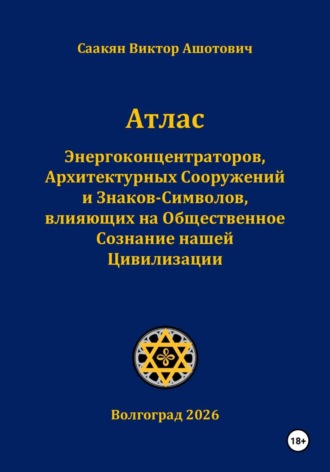 Саакян Виктор Ашотович

Атлас

Энергоконцентраторов, Архитектурных Сооружений и Знаков-Символов, влияющих на Общественное Сознание нашей Цивилизации

Волгоград 2026

18+